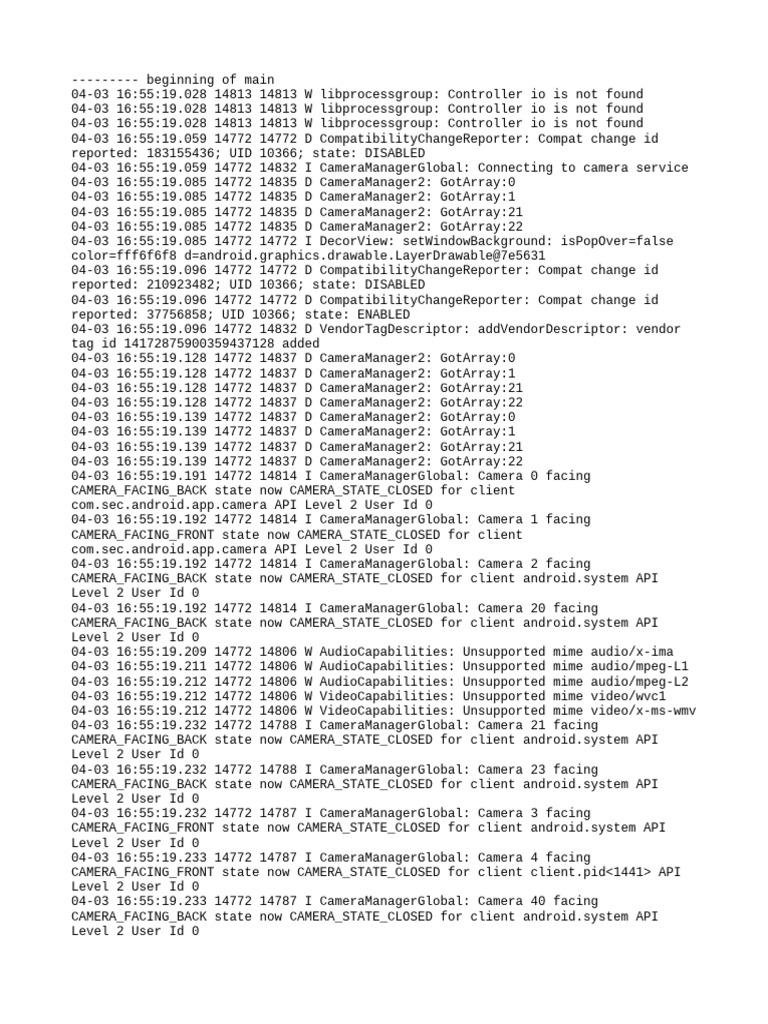 --------- beginning of main
04-03 16:55:19.028 14813 14813 W libprocessgroup: Controller io is not found
04-03 16:55:19.028 14813 14813 W libprocessgroup: Controller io is not found
04-03 16:55:19.028 14813 14813 W libprocessgroup: Controller io is not found
04-03 16:55:19.059 14772 14772 D CompatibilityChangeReporter: Compat change id reported: 183155436; UID 10366; state: DISABLED
04-03 16:55:19.059 14772 14832 I CameraManagerGlobal: Connecting to camera service
04-03 16:55:19.085 14772 14835 D CameraManager2: GotArray:0
04-03 16:55:19.085 14772 14835 D CameraManager2: GotArray:1
04-03 16:55:19.085 14772 14835 D CameraManager2: GotArray:21
04-03 16:55:19.085 14772 14835 D CameraManager2: GotArray:22
04-03 16:55:19.085 14772 14772 I DecorView: setWindowBackground: isPopOver=false color=fff6f6f8 d=android.graphics.drawable.LayerDrawable@7e5631
04-03 16:55:19.096 14772 14772 D CompatibilityChangeReporter: Compat change id reported: 210923482; UID 10366; state: DISABLED
04-03 16:55:19.096 14772 14772 D CompatibilityChangeReporter: Compat change id reported: 37756858; UID 10366; state: ENABLED
04-03 16:55:19.096 14772 14832 D VendorTagDescriptor: addVendorDescriptor: vendor tag id 14172875900359437128 added
04-03 16:55:19.128 14772 14837 D CameraManager2: GotArray:0
04-03 16:55:19.128 14772 14837 D CameraManager2: GotArray:1
04-03 16:55:19.128 14772 14837 D CameraManager2: GotArray:21
04-03 16:55:19.128 14772 14837 D CameraManager2: GotArray:22
04-03 16:55:19.139 14772 14837 D CameraManager2: GotArray:0
04-03 16:55:19.139 14772 14837 D CameraManager2: GotArray:1
04-03 16:55:19.139 14772 14837 D CameraManager2: GotArray:21
04-03 16:55:19.139 14772 14837 D CameraManager2: GotArray:22
04-03 16:55:19.191 14772 14814 I CameraManagerGlobal: Camera 0 facing CAMERA_FACING_BACK state now CAMERA_STATE_CLOSED for client com.sec.android.app.camera API Level 2 User Id 0
04-03 16:55:19.192 14772 14814 I CameraManagerGlobal: Camera 1 facing CAMERA_FACING_FRONT state now CAMERA_STATE_CLOSED for client com.sec.android.app.camera API Level 2 User Id 0
04-03 16:55:19.192 14772 14814 I CameraManagerGlobal: Camera 2 facing CAMERA_FACING_BACK state now CAMERA_STATE_CLOSED for client android.system API Level 2 User Id 0
04-03 16:55:19.192 14772 14814 I CameraManagerGlobal: Camera 20 facing CAMERA_FACING_BACK state now CAMERA_STATE_CLOSED for client android.system API Level 2 User Id 0
04-03 16:55:19.209 14772 14806 W AudioCapabilities: Unsupported mime audio/x-ima
04-03 16:55:19.211 14772 14806 W AudioCapabilities: Unsupported mime audio/mpeg-L1
04-03 16:55:19.212 14772 14806 W AudioCapabilities: Unsupported mime audio/mpeg-L2
04-03 16:55:19.212 14772 14806 W VideoCapabilities: Unsupported mime video/wvc1
04-03 16:55:19.212 14772 14806 W VideoCapabilities: Unsupported mime video/x-ms-wmv
04-03 16:55:19.232 14772 14788 I CameraManagerGlobal: Camera 21 facing CAMERA_FACING_BACK state now CAMERA_STATE_CLOSED for client android.system API Level 2 User Id 0
04-03 16:55:19.232 14772 14788 I CameraManagerGlobal: Camera 23 facing CAMERA_FACING_BACK state now CAMERA_STATE_CLOSED for client android.system API Level 2 User Id 0
04-03 16:55:19.232 14772 14787 I CameraManagerGlobal: Camera 3 facing CAMERA_FACING_FRONT state now CAMERA_STATE_CLOSED for client android.system API Level 2 User Id 0
04-03 16:55:19.233 14772 14787 I CameraManagerGlobal: Camera 4 facing CAMERA_FACING_FRONT state now CAMERA_STATE_CLOSED for client client.pid<1441> API Level 2 User Id 0
04-03 16:55:19.233 14772 14787 I CameraManagerGlobal: Camera 40 facing CAMERA_FACING_BACK state now CAMERA_STATE_CLOSED for client android.system API Level 2 User Id 0